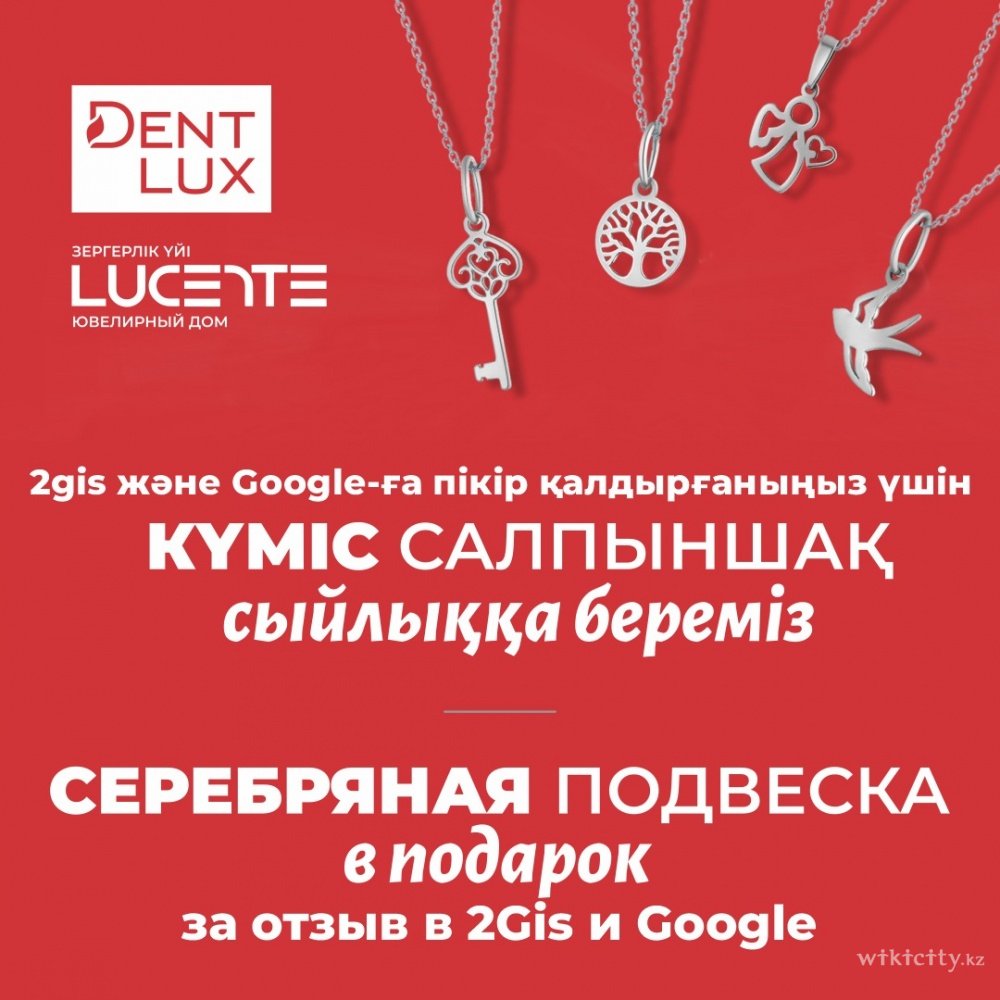 DENT LUX

ЗЕРГЕРЛІК ҮЙІ
LUCENTE
ЮВЕЛИРНЫЙ ДОМ

2gis және Google-ға пікір қалдырғаныңыз үшін
КҮМІС САЛПЫНШАҚ
сыйлыққа береміз

СЕРЕБРЯНАЯ ПОДВЕСКА
в подарок
за отзыв в 2Gis и Google

wikicity.kz